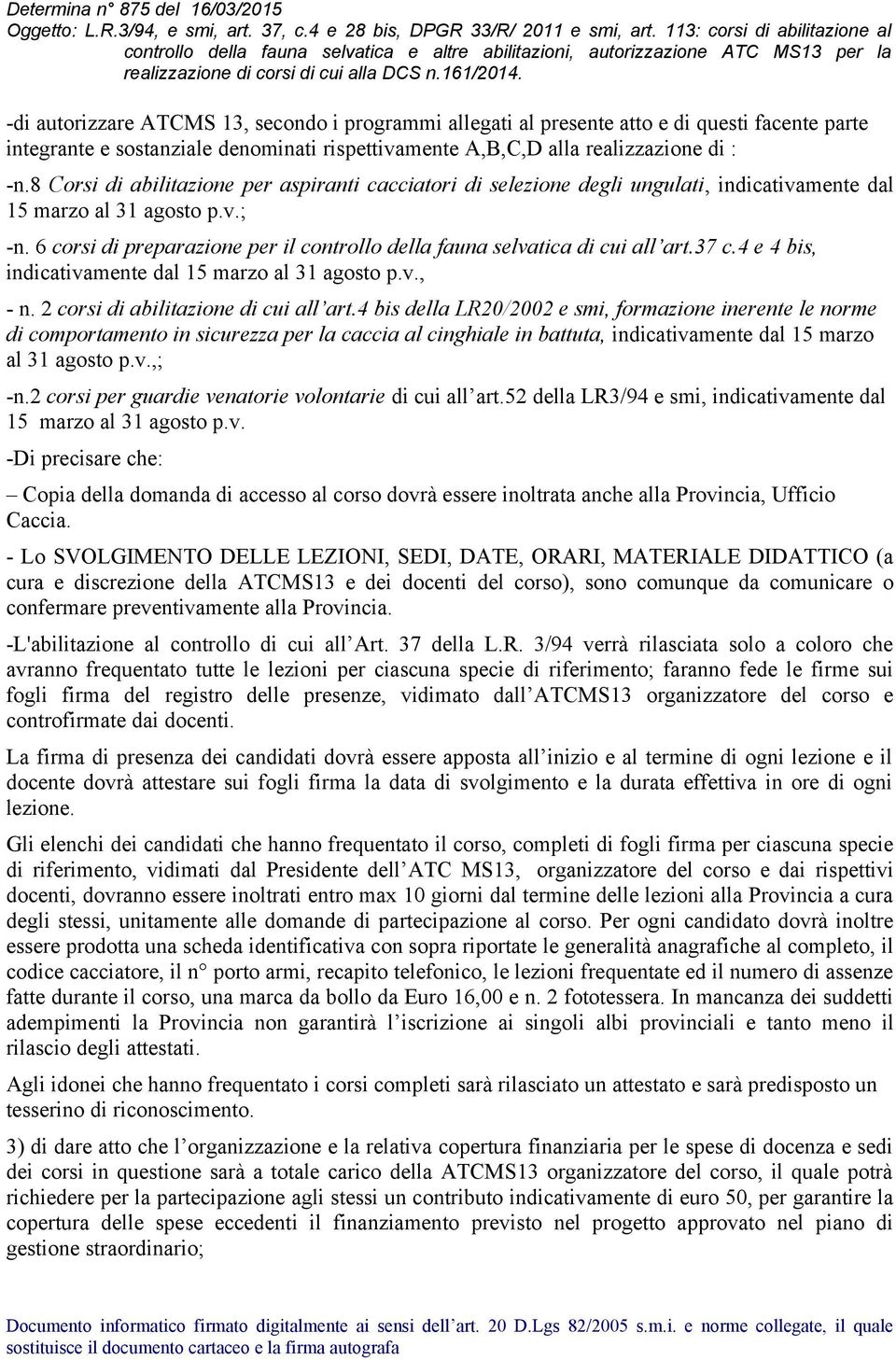 Determina n° 875 del 16/03/2015
Oggetto: L.R.3/94, e smi, art. 37, c.4 e 28 bis, DPGR 33/R/ 2011 e smi, art. 113: corsi di abilitazione al controllo della fauna selvatica e altre abilitazioni, autorizzazione ATC MS13 per la realizzazione di corsi di cui alla DCS n.161/2014.

-di autorizzare ATCMS 13, secondo i programmi allegati al presente atto e di questi facente parte integrante e sostanziale denominati rispettivamente A,B,C,D alla realizzazione di :

-n.8 Corsi di abilitazione per aspiranti cacciatori di selezione degli ungulati, indicativamente dal 15 marzo al 31 agosto p.v.;

-n. 6 corsi di preparazione per il controllo della fauna selvatica di cui all'art.37 c.4 e 4 bis, indicativamente dal 15 marzo al 31 agosto p.v.,

- n. 2 corsi di abilitazione di cui all'art.4 bis della LR20/2002 e smi, formazione inerente le norme di comportamento in sicurezza per la caccia al cinghiale in battuta, indicativamente dal 15 marzo al 31 agosto p.v.,;

-n.2 corsi per guardie venatorie volontarie di cui all'art.52 della LR3/94 e smi, indicativamente dal 15 marzo al 31 agosto p.v.

-Di precisare che:

– Copia della domanda di accesso al corso dovrà essere inoltrata anche alla Provincia, Ufficio Caccia.

- Lo SVOLGIMENTO DELLE LEZIONI, SEDI, DATE, ORARI, MATERIALE DIDATTICO (a cura e discrezione della ATCMS13 e dei docenti del corso), sono comunque da comunicare o confermare preventivamente alla Provincia.

-L'abilitazione al controllo di cui all'Art. 37 della L.R. 3/94 verrà rilasciata solo a coloro che avranno frequentato tutte le lezioni per ciascuna specie di riferimento; faranno fede le firme sui fogli firma del registro delle presenze, vidimato dall'ATCMS13 organizzatore del corso e controfirmate dai docenti.

La firma di presenza dei candidati dovrà essere apposta all'inizio e al termine di ogni lezione e il docente dovrà attestare sui fogli firma la data di svolgimento e la durata effettiva in ore di ogni lezione.

Gli elenchi dei candidati che hanno frequentato il corso, completi di fogli firma per ciascuna specie di riferimento, vidimati dal Presidente dell'ATC MS13, organizzatore del corso e dai rispettivi docenti, dovranno essere inoltrati entro max 10 giorni dal termine delle lezioni alla Provincia a cura degli stessi, unitamente alle domande di partecipazione al corso. Per ogni candidato dovrà inoltre essere prodotta una scheda identificativa con sopra riportate le generalità anagrafiche al completo, il codice cacciatore, il n° porto armi, recapito telefonico, le lezioni frequentate ed il numero di assenze fatte durante il corso, una marca da bollo da Euro 16,00 e n. 2 fototessera. In mancanza dei suddetti adempimenti la Provincia non garantirà l'iscrizione ai singoli albi provinciali e tanto meno il rilascio degli attestati.

Agli idonei che hanno frequentato i corsi completi sarà rilasciato un attestato e sarà predisposto un tesserino di riconoscimento.

3) di dare atto che l'organizzazione e la relativa copertura finanziaria per le spese di docenza e sedi dei corsi in questione sarà a totale carico della ATCMS13 organizzatore del corso, il quale potrà richiedere per la partecipazione agli stessi un contributo indicativamente di euro 50, per garantire la copertura delle spese eccedenti il finanziamento previsto nel progetto approvato nel piano di gestione straordinario;

Documento informatico firmato digitalmente ai sensi dell'art. 20 D.Lgs 82/2005 s.m.i. e norme collegate, il quale sostituisce il documento cartaceo e la firma autografa